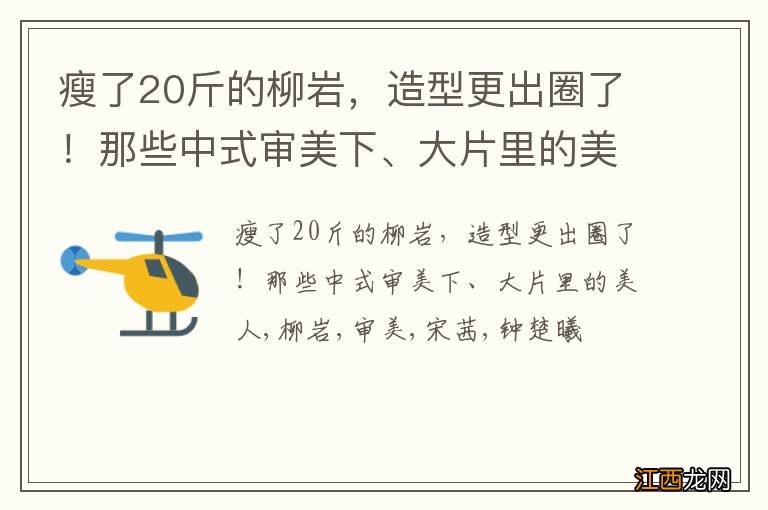 瘦了20斤的柳岩，造型更出圈了！那些中式审美下、大片里的美

瘦了20斤的柳岩，造型更出圈了！那些中式审美下、大片里的美人,柳岩,审美,宋茜,钟楚曦

江西龙网